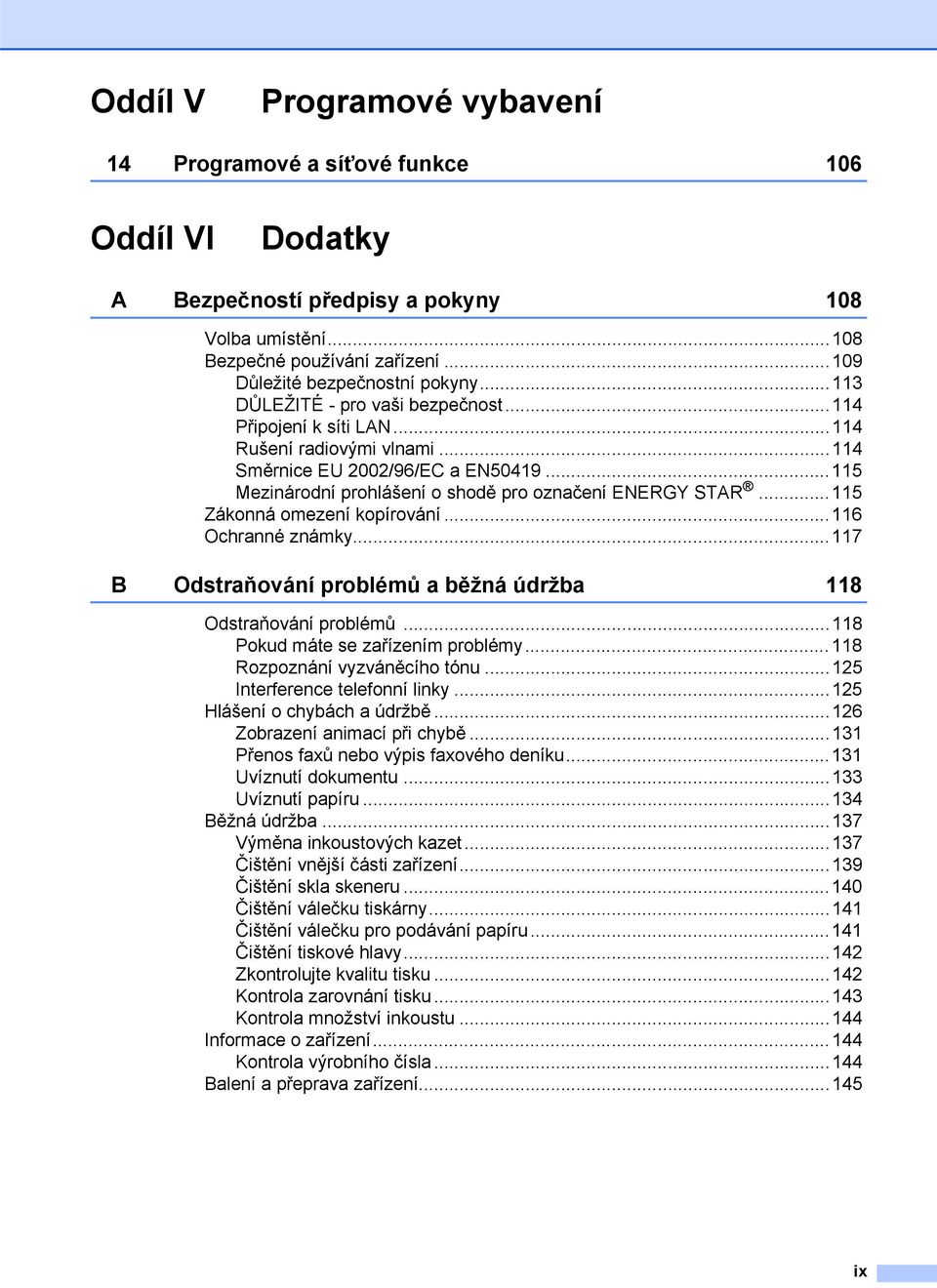 Oddíl V Programové vybavení

14 Programové a síťové funkce 106

Oddíl VI Dodatky

A Bezpečností předpisy a pokyny 108

Volba umístění ........ 108
Bezpečné používání zařízení ........ 109
Důležité bezpečnostní pokyny ........ 113
DŮLEŽITÉ - pro vaši bezpečnost ........ 114
Připojení k síti LAN ........ 114
Rušení radiovými vlnami ........ 114
Směrnice EU 2002/96/EC a EN50419 ........ 115
Mezinárodní prohlášení o shodě pro označení ENERGY STAR® ........ 115
Zákonná omezení kopírování ........ 116
Ochranné známky ........ 117

B Odstraňování problémů a běžná údržba 118

Odstraňování problémů ........ 118
Pokud máte se zařízením problémy ........ 118
Rozpoznání vyzváněcího tónu ........ 125
Interference telefonní linky ........ 125
Hlášení o chybách a údržbě ........ 126
Zobrazení animací při chybě ........ 131
Přenos faxů nebo výpis faxového deníku ........ 131
Uvíznutí dokumentu ........ 133
Uvíznutí papíru ........ 134
Běžná údržba ........ 137
Výměna inkoustových kazet ........ 137
Čištění vnější části zařízení ........ 139
Čištění skla skeneru ........ 140
Čištění válečku tiskárny ........ 141
Čištění válečku pro podávání papíru ........ 141
Čištění tiskové hlavy ........ 142
Zkontrolujte kvalitu tisku ........ 142
Kontrola zarovnání tisku ........ 143
Kontrola množství inkoustu ........ 144
Informace o zařízení ........ 144
Kontrola výrobního čísla ........ 144
Balení a přeprava zařízení ........ 145

ix